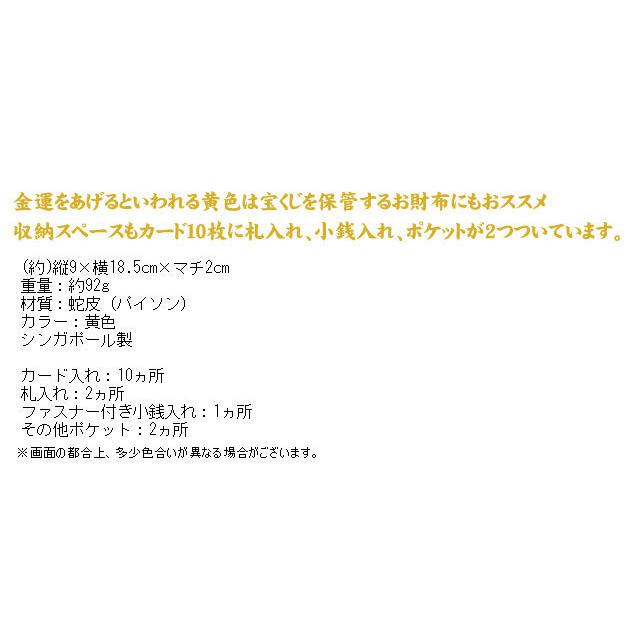 金運をあげるといわれる黄色は宝くじを保管するお財布にもおススメ
収納スペースもカード10枚に札入れ、小銭入れ、ポケットが2つついています。

(約)縦9×横18.5cm×マチ2cm
重量：約92g
材質：蛇皮（パイソン）
カラー：黄色
シンガポール製

カード入れ：10ヵ所
札入れ：2ヵ所
ファスナー付き小銭入れ：1ヵ所
その他ポケット：2ヵ所
※画面の都合上、多少色合いが異なる場合がございます。